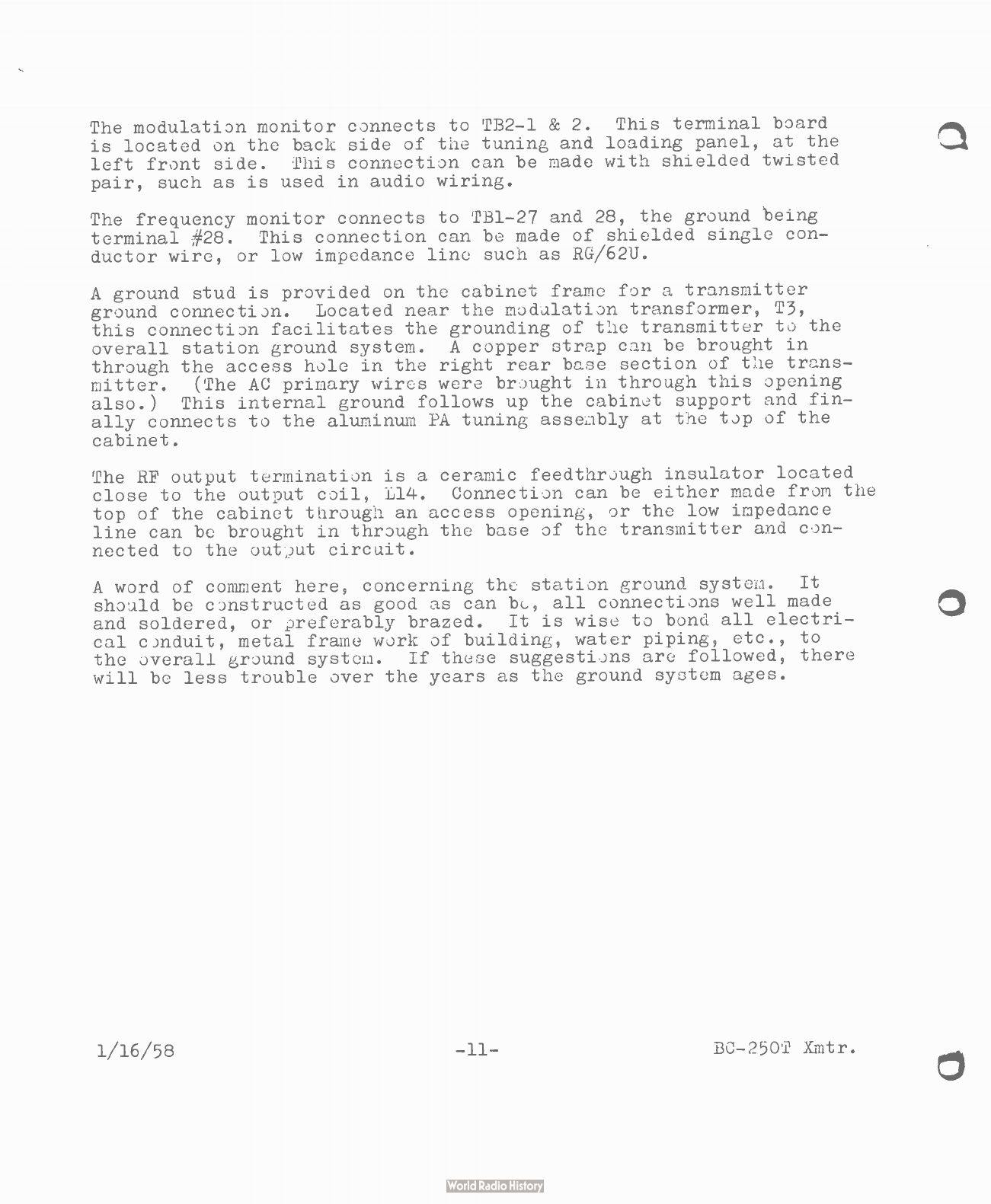 The modulation monitor connects to TB2-1 & 2. This terminal board is located on the back side of the tuning and loading panel, at the left front side. This connection can be made with shielded twisted pair, such as is used in audio wiring.

The frequency monitor connects to TB1-27 and 28, the ground being terminal #28. This connection can be made of shielded single conductor wire, or low impedance line such as RG/62U.

A ground stud is provided on the cabinet frame for a transmitter ground connection. Located near the modulation transformer, T3, this connection facilitates the grounding of the transmitter to the overall station ground system. A copper strap can be brought in through the access hole in the right rear base section of the transmitter. (The AC primary wires were brought in through this opening also.) This internal ground follows up the cabinet support and finally connects to the aluminum PA tuning assembly at the top of the cabinet.

The RF output termination is a ceramic feedthrough insulator located close to the output coil, L14. Connection can be either made from the top of the cabinet through an access opening, or the low impedance line can be brought in through the base of the transmitter and connected to the output circuit.

A word of comment here, concerning the station ground system. It should be constructed as good as can be, all connections well made and soldered, or preferably brazed. It is wise to bond all electrical conduit, metal frame work of building, water piping, etc., to the overall ground system. If these suggestions are followed, there will be less trouble over the years as the ground system ages.

1/16/58

-11-

BC-250T Xmtr.

World Radio History